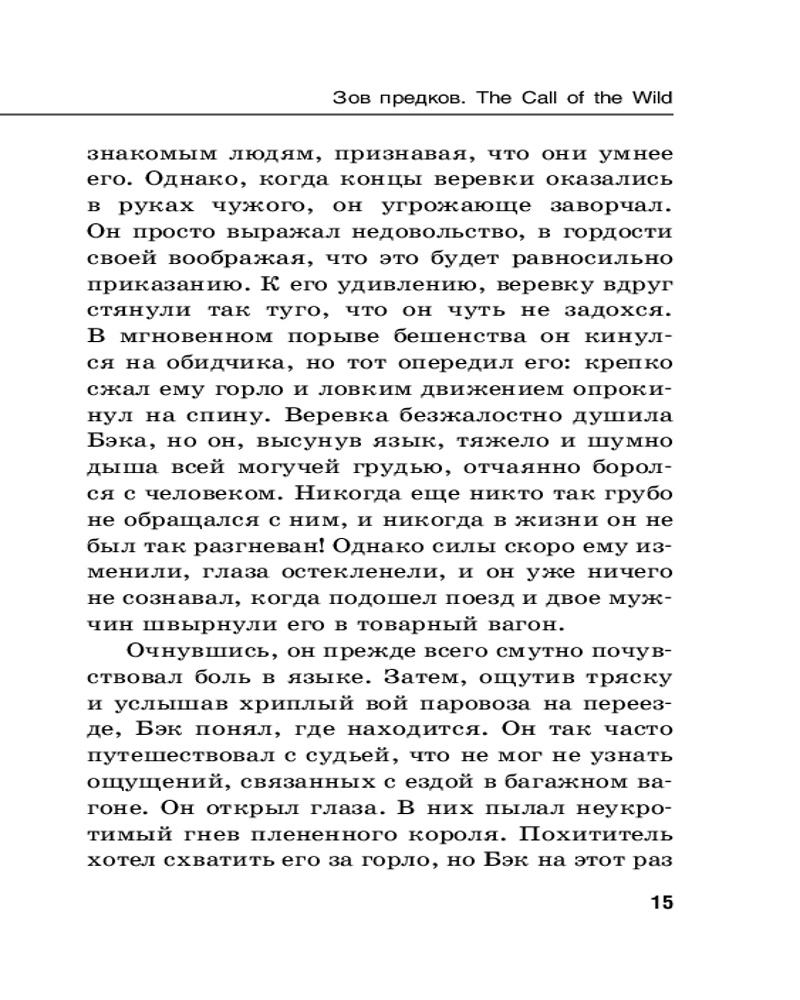 Зов предков. The Call of the Wild

знакомым людям, признавая, что они умнее его. Однако, когда концы веревки оказались в руках чужого, он угрожающе заворчал. Он просто выражал недовольство, в гордости своей воображая, что это будет равносильно приказанию. К его удивлению, веревку вдруг стянули так туго, что он чуть не задохся. В мгновенном порыве бешенства он кинулся на обидчика, но тот опередил его: крепко сжал ему горло и ловким движением опрокинул на спину. Веревка безжалостно душила Бэка, но он, высунув язык, тяжело и шумно дыша всей могучей грудью, отчаянно боролся с человеком. Никогда еще никто так грубо не обращался с ним, и никогда в жизни он не был так разгневан! Однако силы скоро ему изменили, глаза остекленели, и он уже ничего не сознавал, когда подошел поезд и двое мужчин швырнули его в товарный вагон.

Очнувшись, он прежде всего смутно почувствовал боль в языке. Затем, ощутив тряску и услышав хриплый вой паровоза на переезде, Бэк понял, где находится. Он так часто путешествовал с судьей, что не мог не узнать ощущений, связанных с ездой в багажном вагоне. Он открыл глаза. В них пылал неукротимый гнев плененного короля. Похититель хотел схватить его за горло, но Бэк на этот раз

15